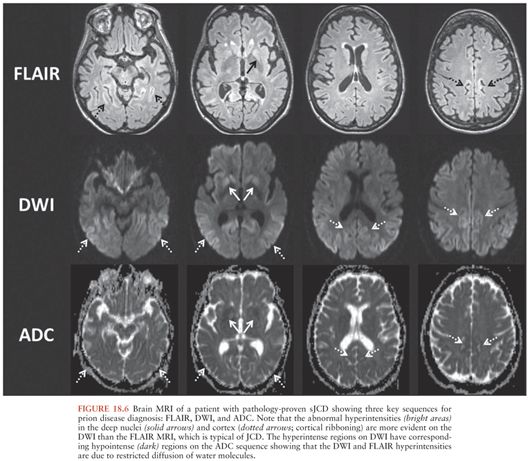 FLAIR

DWI

ADC

FIGURE 18.6 Brain MRI of a patient with pathology-proven sJCD showing three key sequences for prion disease diagnosis: FLAIR, DWI, and ADC. Note that the abnormal hyperintensities (bright areas) in the deep nuclei (solid arrows) and cortex (dotted arrows; cortical ribboning) are more evident on the DWI than the FLAIR MRI, which is typical of JCD. The hyperintense regions on DWI have corresponding hypointense (dark) regions on the ADC sequence showing that the DWI and FLAIR hyperintensities are due to restricted diffusion of water molecules.